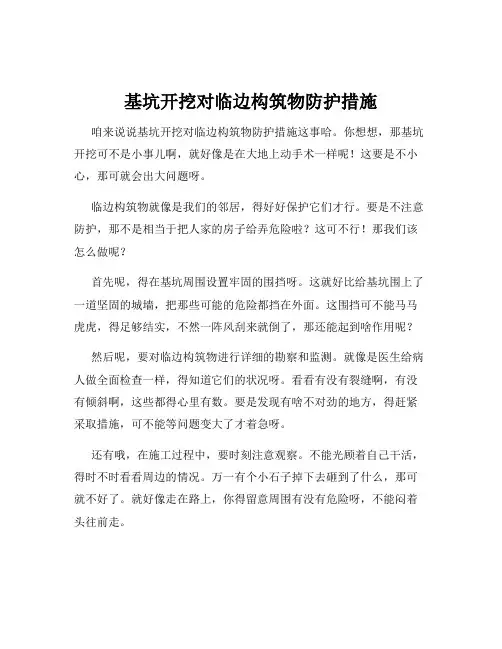 基坑开挖对临边构筑物防护措施

咱来说说基坑开挖对临边构筑物防护措施这事哈。你想想，那基坑开挖可不是小事儿啊，就好像是在大地上动手术一样呢！这要是不小心，那可就会出大问题呀。

临边构筑物就像是我们的邻居，得好好保护它们才行。要是不注意防护，那不是相当于把人家的房子给弄危险啦？这可不行！那我们该怎么做呢？

首先呢，得在基坑周围设置牢固的围挡呀。这就好比给基坑围上了一道坚固的城墙，把那些可能的危险都挡在外面。这围挡可不能马马虎虎，得足够结实，不然一阵风刮来就倒了，那还能起到啥作用呢？

然后呢，要对临边构筑物进行详细的勘察和监测。就像是医生给病人做全面检查一样，得知道它们的状况呀。看看有没有裂缝啊，有没有倾斜啊，这些都得心里有数。要是发现有啥不对劲的地方，得赶紧采取措施，可不能等问题变大了才着急呀。

还有哦，在施工过程中，要时刻注意观察。不能光顾着自己干活，得时不时看看周边的情况。万一有个小石子掉下去砸到了什么，那可就不好了。就好像走在路上，你得留意周围有没有危险呀，不能闷着头往前走。